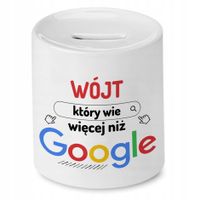 WÓJT
który wie
więcej niż
Google